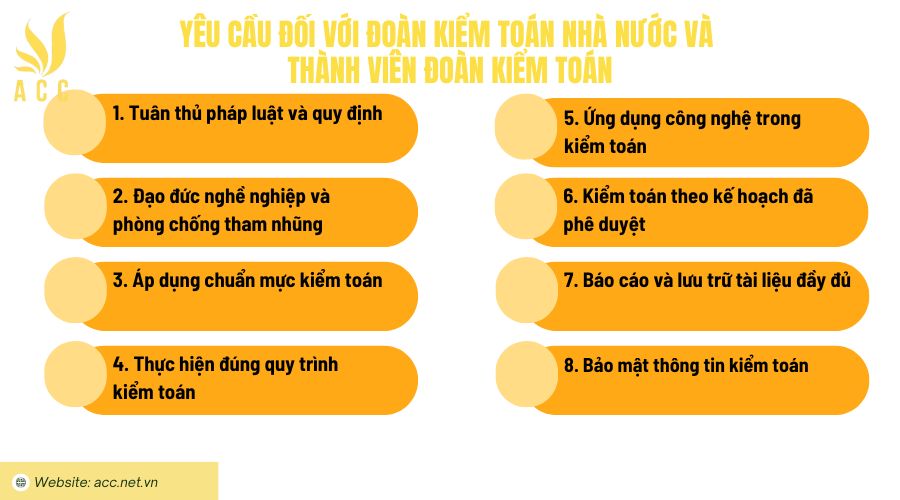 ACC

YÊU CẦU ĐỐI VỚI ĐOÀN KIỂM TOÁN NHÀ NƯỚC VÀ THÀNH VIÊN ĐOÀN KIỂM TOÁN

1. Tuân thủ pháp luật và quy định

2. Đạo đức nghề nghiệp và phòng chống tham nhũng

3. Áp dụng chuẩn mực kiểm toán

4. Thực hiện đúng quy trình kiểm toán

5. Ứng dụng công nghệ trong kiểm toán

6. Kiểm toán theo kế hoạch đã phê duyệt

7. Báo cáo và lưu trữ tài liệu đầy đủ

8. Bảo mật thông tin kiểm toán

Website: acc.net.vn